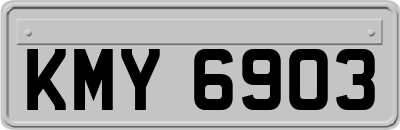 KMY 6903